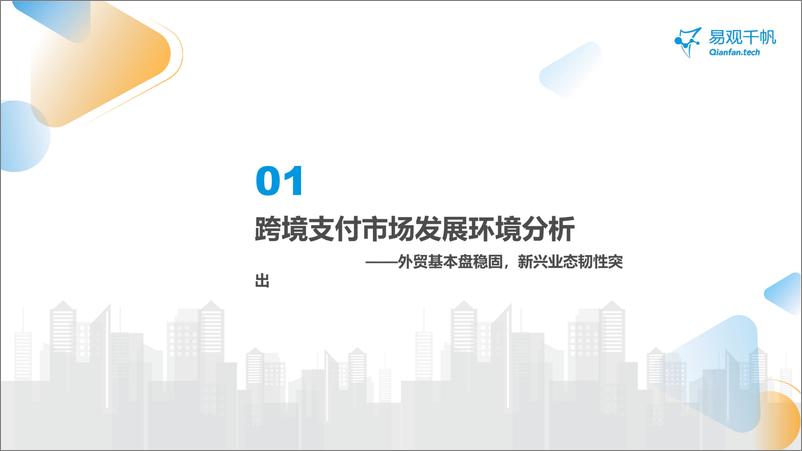 易观千帆
Qianfan.tech

01

跨境支付市场发展环境分析

——外贸基本盘稳固，新兴业态韧性突出